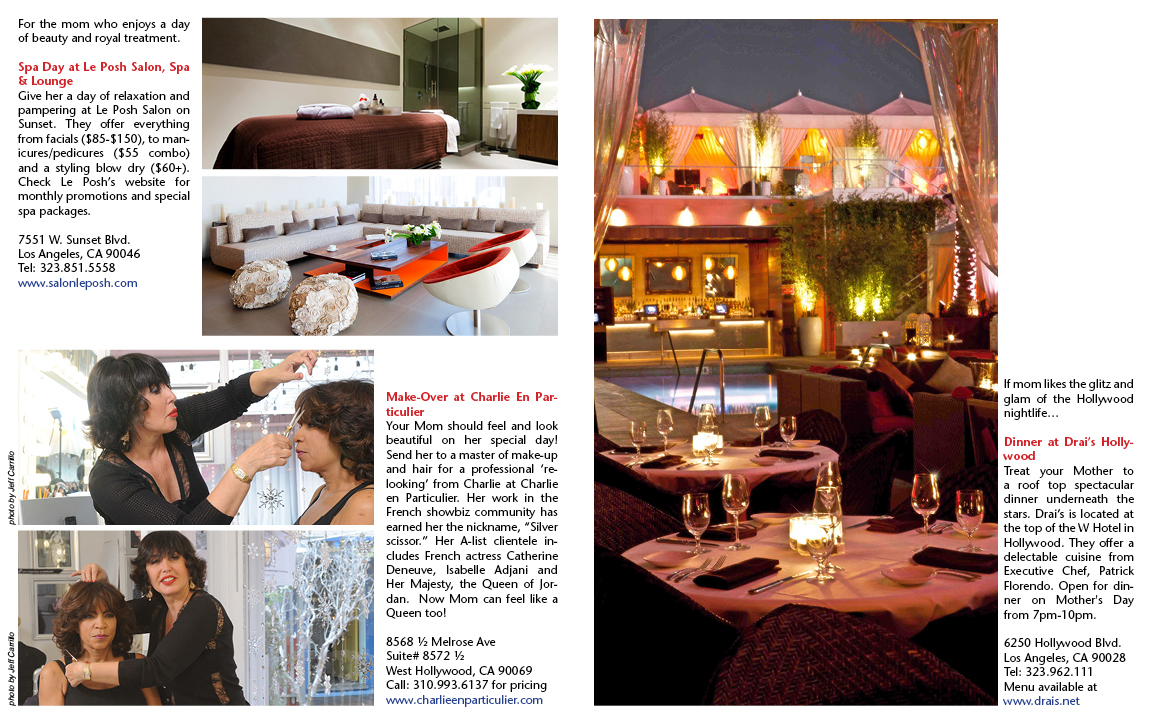 For the mom who enjoys a day of beauty and royal treatment.

Spa Day at Le Posh Salon, Spa & Lounge
Give her a day of relaxation and pampering at Le Posh Salon on Sunset. They offer everything from facials ($85-$150), to manicures/pedicures ($55 combo) and a styling blow dry ($60+). Check Le Posh's website for monthly promotions and special spa packages.

7551 W. Sunset Blvd.
Los Angeles, CA 90046
Tel: 323.851.5558
www.salonleposh.com

photo by Jeff Carrillo

photo by Jeff Carrillo

Make-Over at Charlie En Particulier
Your Mom should feel and look beautiful on her special day! Send her to a master of make-up and hair for a professional 're-looking' from Charlie at Charlie en Particulier. Her work in the French showbiz community has earned her the nickname, "Silver scissor." Her A-list clientele includes French actress Catherine Deneuve, Isabelle Adjani and Her Majesty, the Queen of Jordan. Now Mom can feel like a Queen too!

8568 ½ Melrose Ave
Suite# 8572 ½
West Hollywood, CA 90069
Call: 310.993.6137 for pricing
www.charlieenparticulier.com

If mom likes the glitz and glam of the Hollywood nightlife…

Dinner at Drai's Hollywood
Treat your Mother to a roof top spectacular dinner underneath the stars. Drai's is located at the top of the W Hotel in Hollywood. They offer a delectable cuisine from Executive Chef, Patrick Florendo. Open for dinner on Mother's Day from 7pm-10pm.

6250 Hollywood Blvd.
Los Angeles, CA 90028
Tel: 323.962.111
Menu available at
www.drais.net